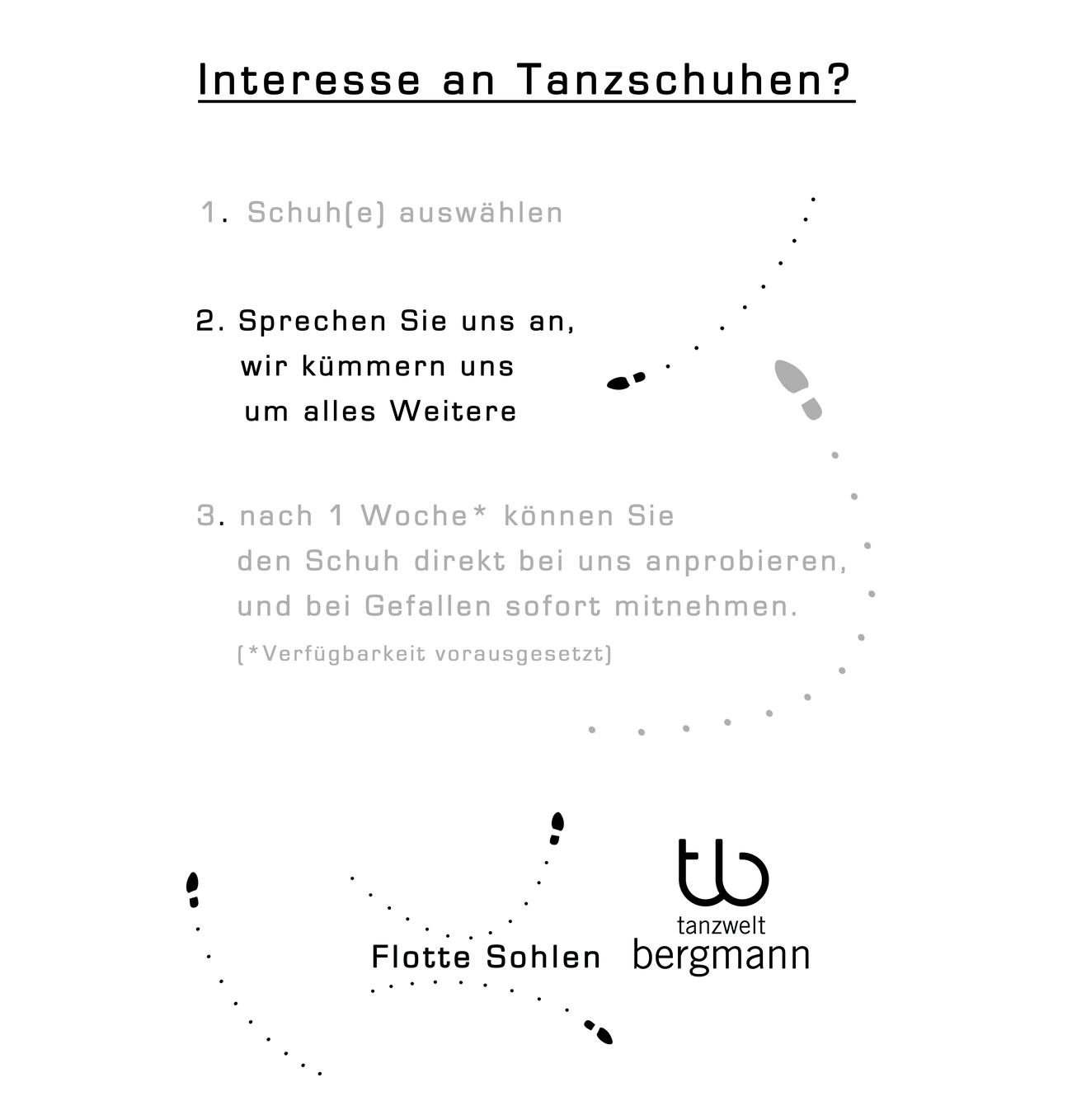 Interesse an Tanzschuhen?

1. Schuh(e) auswählen

2. Sprechen Sie uns an, wir kümmern uns um alles Weitere

3. nach 1 Woche* können Sie den Schuh direkt bei uns anprobieren, und bei Gefallen sofort mitnehmen.
(*Verfügbarkeit vorausgesetzt)

Flotte Sohlen

tb
tanzwelt
bergmann